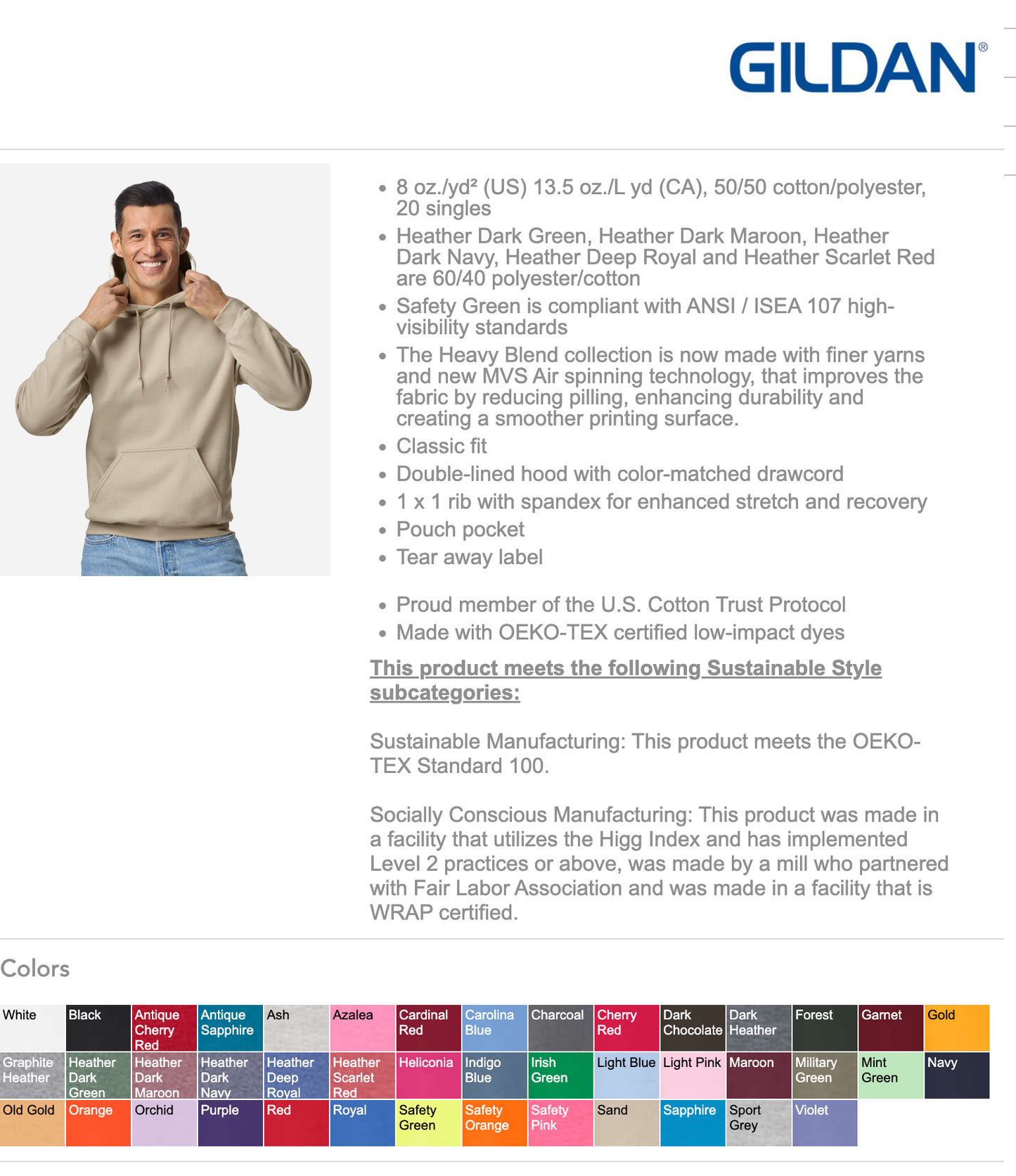 GILDAN®

- 8 oz./yd² (US) 13.5 oz./L yd (CA), 50/50 cotton/polyester, 20 singles
- Heather Dark Green, Heather Dark Maroon, Heather Dark Navy, Heather Deep Royal and Heather Scarlet Red are 60/40 polyester/cotton
- Safety Green is compliant with ANSI / ISEA 107 high-visibility standards
- The Heavy Blend collection is now made with finer yarns and new MVS Air spinning technology, that improves the fabric by reducing pilling, enhancing durability and creating a smoother printing surface.
- Classic fit
- Double-lined hood with color-matched drawcord
- 1 x 1 rib with spandex for enhanced stretch and recovery
- Pouch pocket
- Tear away label

- Proud member of the U.S. Cotton Trust Protocol
- Made with OEKO-TEX certified low-impact dyes

This product meets the following Sustainable Style subcategories:

Sustainable Manufacturing: This product meets the OEKO-TEX Standard 100.

Socially Conscious Manufacturing: This product was made in a facility that utilizes the Higg Index and has implemented Level 2 practices or above, was made by a mill who partnered with Fair Labor Association and was made in a facility that is WRAP certified.

Colors

| White | Black | Antique Cherry Red | Antique Sapphire | Ash | Azalea | Cardinal Red | Carolina Blue | Charcoal | Cherry Red | Dark Chocolate | Dark Heather | Forest | Garnet | Gold |
|---|---|---|---|---|---|---|---|---|---|---|---|---|---|---|
| Graphite Heather | Heather Dark Green | Heather Dark Maroon | Heather Dark Navy | Heather Deep Royal | Heather Scarlet Red | Heliconia | Indigo Blue | Irish Green | Light Blue | Light Pink | Maroon | Military Green | Mint Green | Navy |
| Old Gold | Orange | Orchid | Purple | Red | Royal | Safety Green | Safety Orange | Safety Pink | Sand | Sapphire | Sport Grey | Violet | | |